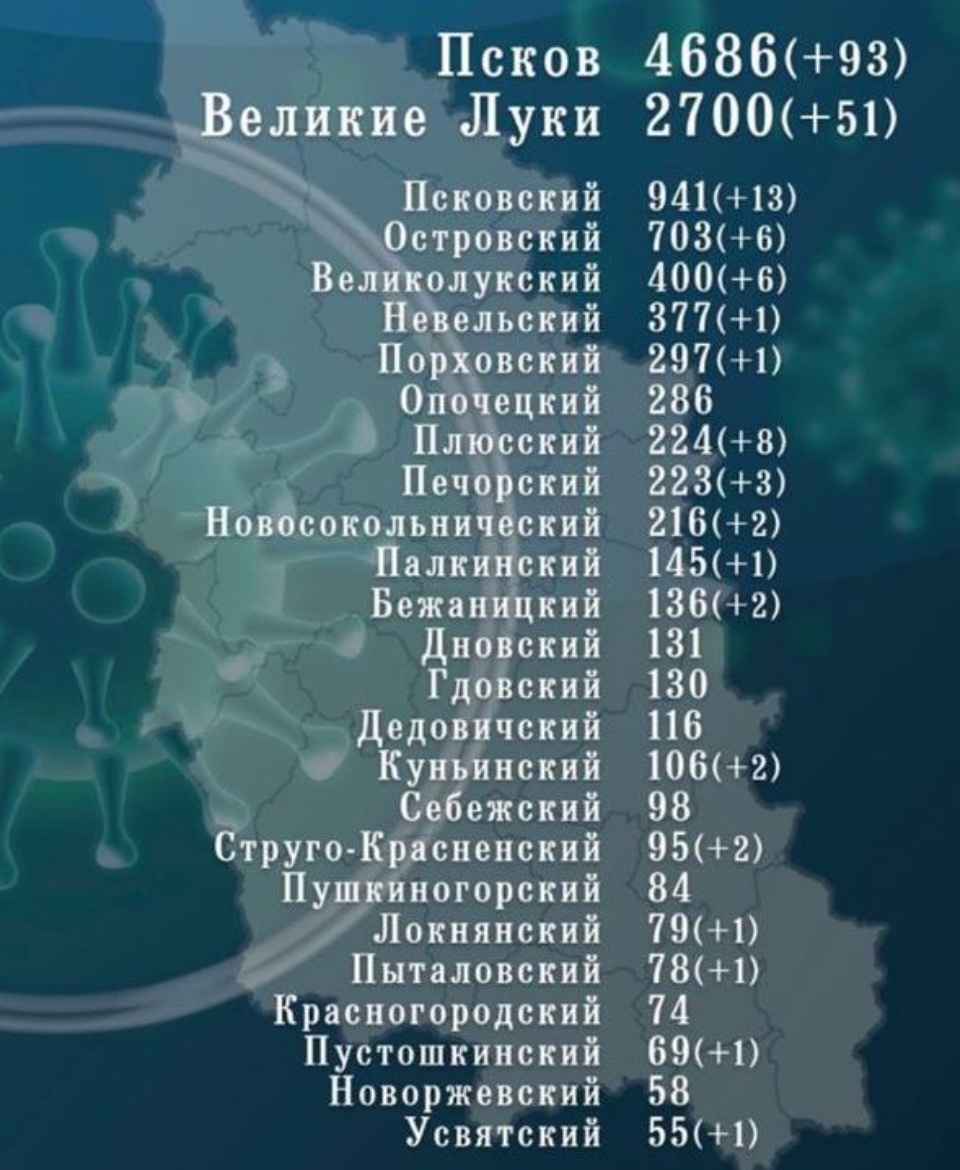 Псков 4686(+93)
Великие Луки 2700(+51)

Псковский 941(+13)
Островский 703(+6)
Великолукский 400(+6)
Невельский 377(+1)
Порховский 297(+1)
Опочецкий 286
Плюсский 224(+8)
Печорский 223(+3)
Новосокольнический 216(+2)
Палкинский 145(+1)
Бежаницкий 136(+2)
Дновский 131
Гдовский 130
Дедовичский 116
Куньинский 106(+2)
Себежский 98
Струго-Красненский 95(+2)
Пушкиногорский 84
Локнянский 79(+1)
Пыталовский 78(+1)
Красногородский 74
Пустошкинский 69(+1)
Новоржевский 58
Усвятский 55(+1)